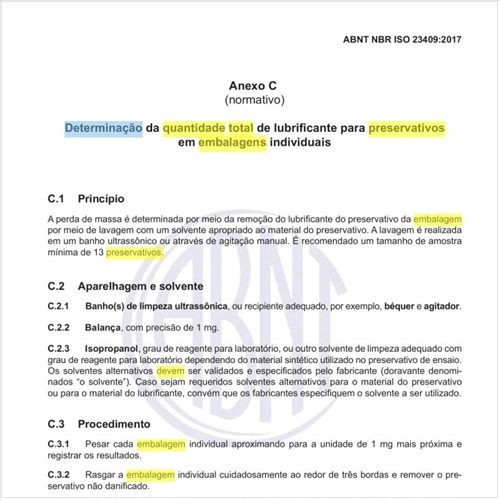 ABNT NBR ISO 23409:2017

Anexo C
(normativo)

Determinação da quantidade total de lubrificante para preservativos em embalagens individuais

C.1 Princípio

A perda de massa é determinada por meio da remoção do lubrificante do preservativo da embalagem por meio de lavagem com um solvente apropriado ao material do preservativo. A lavagem é realizada em um banho ultrassônico ou através de agitação manual. É recomendado um tamanho de amostra mínima de 13 preservativos.

C.2 Aparelhagem e solvente

C.2.1 Banho(s) de limpeza ultrassônica, ou recipiente adequado, por exemplo, béquer e agitador.

C.2.2 Balança, com precisão de 1 mg.

C.2.3 Isopropanol, grau de reagente para laboratório, ou outro solvente de limpeza adequado com grau de reagente para laboratório dependendo do material sintético utilizado no preservativo de ensaio. Os solventes alternativos devem ser validados e especificados pelo fabricante (doravante denominados "o solvente"). Caso sejam requeridos solventes alternativos para o material do preservativo ou para o material do lubrificante, convém que os fabricantes especifiquem o solvente a ser utilizado.

C.3 Procedimento

C.3.1 Pesar cada embalagem individual aproximando para a unidade de 1 mg mais próxima e registrar os resultados.

C.3.2 Rasgar a embalagem individual cuidadosamente ao redor de três bordas e remover o preservativo não danificado.

ABNT